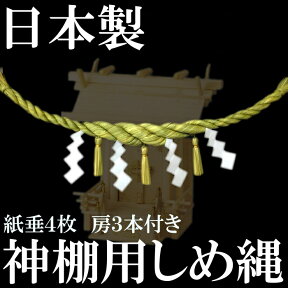 日本製

紙垂4枚　房3本付き

神棚用しめ縄